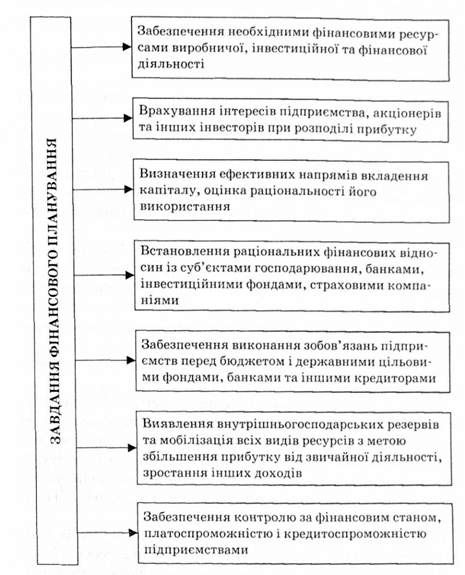 ЗАВДАННЯ ФІНАНСОВОГО ПЛАНУВАННЯ

Забезпечення необхідними фінансовими ресурсами виробничої, інвестиційної та фінансової діяльності

Врахування інтересів підприємства, акціонерів та інших інвесторів при розподілі прибутку

Визначення ефективних напрямів вкладення капіталу, оцінка раціональності його використання

Встановлення раціональних фінансових відносин із суб'єктами господарювання, банками, інвестиційними фондами, страховими компаніями

Забезпечення виконання зобов'язань підприємств перед бюджетом і державними цільовими фондами, банками та іншими кредиторами

Виявлення внутрішньогосподарських резервів та мобілізація всіх видів ресурсів з метою збільшення прибутку від звичайної діяльності, зростання інших доходів

Забезпечення контролю за фінансовим станом, платоспроможністю і кредитоспроможністю підприємствами